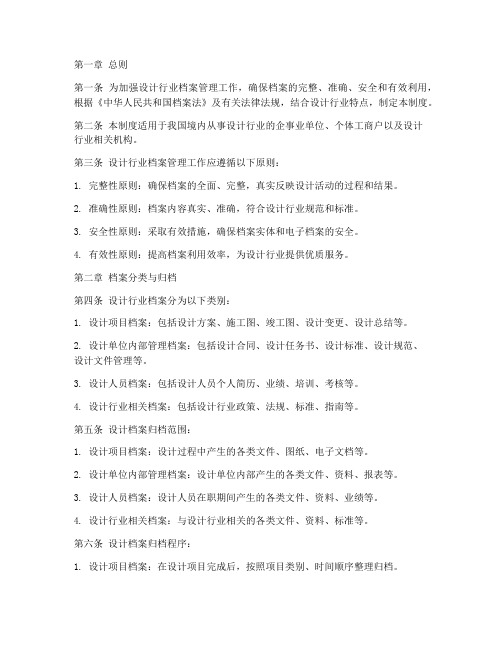 第一章 总则

第一条 为加强设计行业档案管理工作，确保档案的完整、准确、安全和有效利用，根据《中华人民共和国档案法》及有关法律法规，结合设计行业特点，制定本制度。

第二条 本制度适用于我国境内从事设计行业的企事业单位、个体工商户以及设计行业相关机构。

第三条 设计行业档案管理工作应遵循以下原则：

1. 完整性原则：确保档案的全面、完整，真实反映设计活动的过程和结果。

2. 准确性原则：档案内容真实、准确，符合设计行业规范和标准。

3. 安全性原则：采取有效措施，确保档案实体和电子档案的安全。

4. 有效性原则：提高档案利用效率，为设计行业提供优质服务。

第二章 档案分类与归档

第四条 设计行业档案分为以下类别：

1. 设计项目档案：包括设计方案、施工图、竣工图、设计变更、设计总结等。

2. 设计单位内部管理档案：包括设计合同、设计任务书、设计标准、设计规范、设计文件管理等。

3. 设计人员档案：包括设计人员个人简历、业绩、培训、考核等。

4. 设计行业相关档案：包括设计行业政策、法规、标准、指南等。

第五条 设计档案归档范围：

1. 设计项目档案：设计过程中产生的各类文件、图纸、电子文档等。

2. 设计单位内部管理档案：设计单位内部产生的各类文件、资料、报表等。

3. 设计人员档案：设计人员在职期间产生的各类文件、资料、业绩等。

4. 设计行业相关档案：与设计行业相关的各类文件、资料、标准等。

第六条 设计档案归档程序：

1. 设计项目档案：在设计项目完成后，按照项目类别、时间顺序整理归档。